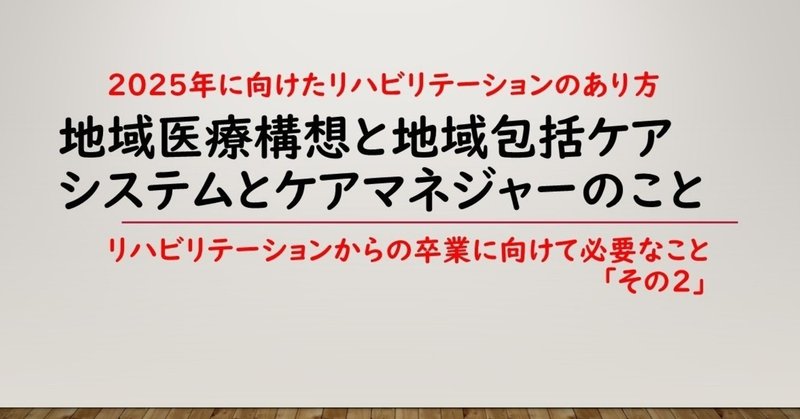 2025年に向けたリハビリテーションのあり方

地域医療構想と地域包括ケアシステムとケアマネジャーのこと

リハビリテーションからの卒業に向けて必要なこと「その2」